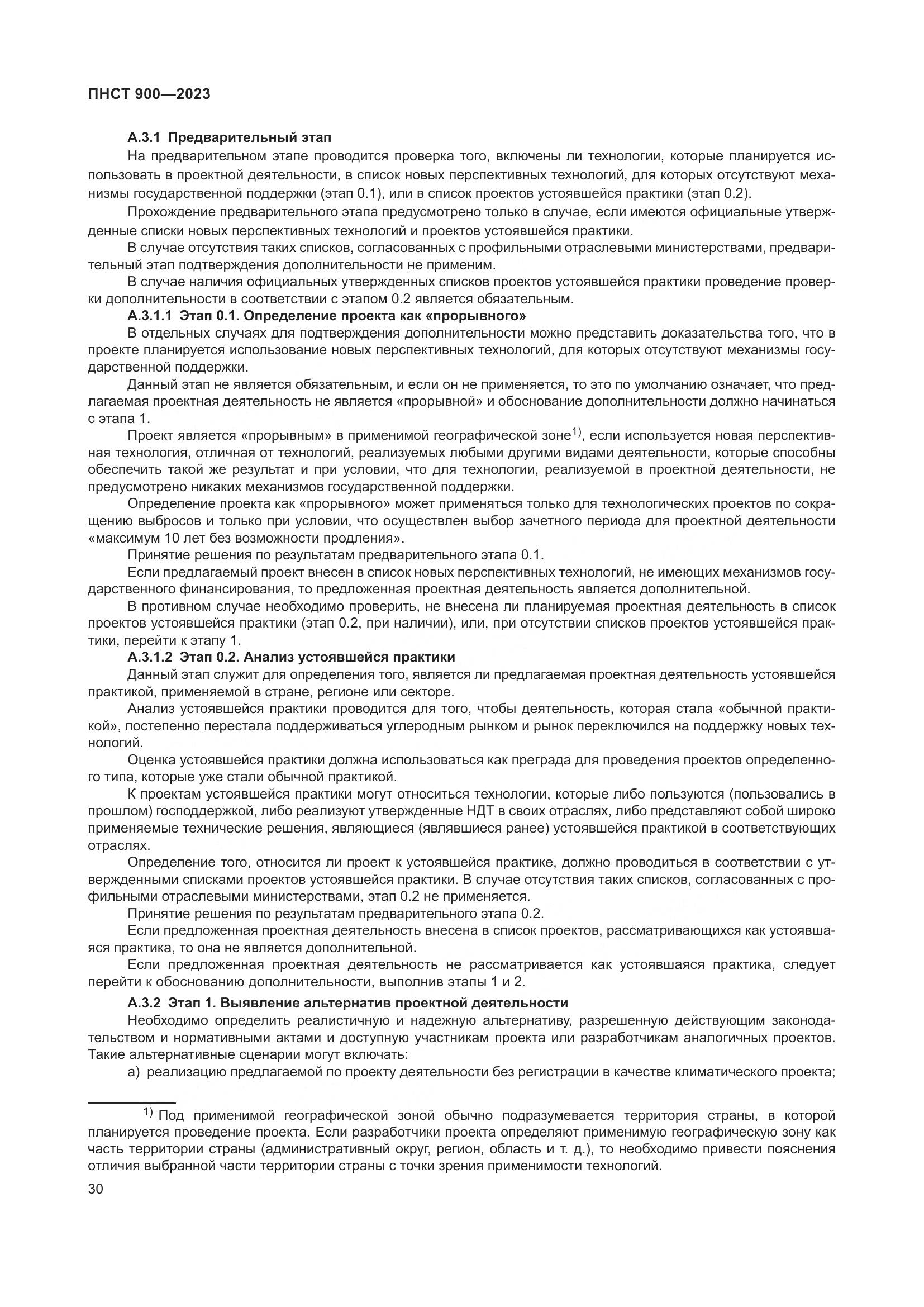 ПНСТ 900—2023

А.3.1 Предварительный этап

На предварительном этапе проводится проверка того, включены ли технологии, которые планируется использовать в проектной деятельности, в список новых перспективных технологий, для которых отсутствуют механизмы государственной поддержки (этап 0.1), или в список проектов устоявшейся практики (этап 0.2).

Прохождение предварительного этапа предусмотрено только в случае, если имеются официальные утвержденные списки новых перспективных технологий и проектов устоявшейся практики.

В случае отсутствия таких списков, согласованных с профильными отраслевыми министерствами, предварительный этап подтверждения дополнительности не применим.

В случае наличия официальных утвержденных списков проектов устоявшейся практики проведение проверки дополнительности в соответствии с этапом 0.2 является обязательным.

А.3.1.1 Этап 0.1. Определение проекта как «прорывного»

В отдельных случаях для подтверждения дополнительности можно представить доказательства того, что в проекте планируется использование новых перспективных технологий, для которых отсутствуют механизмы государственной поддержки.

Данный этап не является обязательным, и если он не применяется, то это по умолчанию означает, что предлагаемая проектная деятельность не является «прорывной» и обоснование дополнительности должно начинаться с этапа 1.

Проект является «прорывным» в применимой географической зоне$^{1)}$, если используется новая перспективная технология, отличная от технологий, реализуемых любыми другими видами деятельности, которые способны обеспечить такой же результат и при условии, что для технологии, реализуемой в проектной деятельности, не предусмотрено никаких механизмов государственной поддержки.

Определение проекта как «прорывного» может применяться только для технологических проектов по сокращению выбросов и только при условии, что осуществлен выбор зачетного периода для проектной деятельности «максимум 10 лет без возможности продления».

Принятие решения по результатам предварительного этапа 0.1.

Если предлагаемый проект внесен в список новых перспективных технологий, не имеющих механизмов государственного финансирования, то предложенная проектная деятельность является дополнительной.

В противном случае необходимо проверить, не внесена ли планируемая проектная деятельность в список проектов устоявшейся практики (этап 0.2, при наличии), или, при отсутствии списков проектов устоявшейся практики, перейти к этапу 1.

А.3.1.2 Этап 0.2. Анализ устоявшейся практики

Данный этап служит для определения того, является ли предлагаемая проектная деятельность устоявшейся практикой, применяемой в стране, регионе или секторе.

Анализ устоявшейся практики проводится для того, чтобы деятельность, которая стала «обычной практикой», постепенно перестала поддерживаться углеродным рынком и рынок переключился на поддержку новых технологий.

Оценка устоявшейся практики должна использоваться как преграда для проведения проектов определенного типа, которые уже стали обычной практикой.

К проектам устоявшейся практики могут относиться технологии, которые либо пользуются (пользовались в прошлом) господдержкой, либо реализуют утвержденные НДТ в своих отраслях, либо представляют собой широко применяемые технические решения, являющиеся (являвшиеся ранее) устоявшейся практикой в соответствующих отраслях.

Определение того, относится ли проект к устоявшейся практике, должно проводиться в соответствии с утвержденными списками проектов устоявшейся практики. В случае отсутствия таких списков, согласованных с профильными отраслевыми министерствами, этап 0.2 не применяется.

Принятие решения по результатам предварительного этапа 0.2.

Если предложенная проектная деятельность внесена в список проектов, рассматривающихся как устоявшаяся практика, то она не является дополнительной.

Если предложенная проектная деятельность не рассматривается как устоявшаяся практика, следует перейти к обоснованию дополнительности, выполнив этапы 1 и 2.

А.3.2 Этап 1. Выявление альтернатив проектной деятельности

Необходимо определить реалистичную и надежную альтернативу, разрешенную действующим законодательством и нормативными актами и доступную участникам проекта или разработчикам аналогичных проектов. Такие альтернативные сценарии могут включать:

а) реализацию предлагаемой по проекту деятельности без регистрации в качестве климатического проекта;

$^{1)}$ Под применимой географической зоной обычно подразумевается территория страны, в которой планируется проведение проекта. Если разработчики проекта определяют применимую географическую зону как часть территории страны (административный округ, регион, область и т. д.), то необходимо привести пояснения отличия выбранной части территории страны с точки зрения применимости технологий.

30